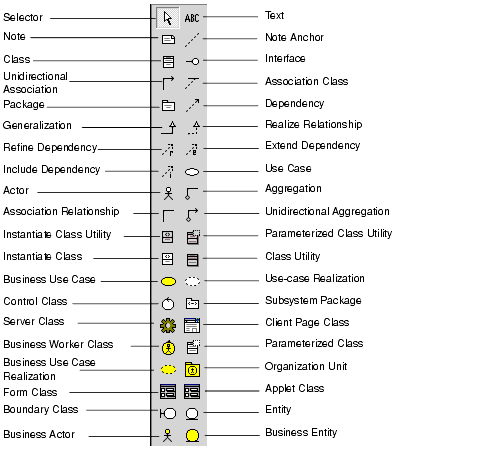 Selector
Note
Class
Unidirectional Association
Package
Generalization
Refine Dependency
Include Dependency
Actor
Association Relationship
Instantiate Class Utility
Instantiate Class
Business Use Case
Control Class
Server Class
Business Worker Class
Business Use Case Realization
Form Class
Boundary Class
Business Actor

ABC

Text
Note Anchor
Interface
Association Class
Dependency
Realize Relationship
Extend Dependency
Use Case
Aggregation
Unidirectional Aggregation
Parameterized Class Utility
Class Utility
Use-case Realization
Subsystem Package
Client Page Class
Parameterized Class
Organization Unit
Applet Class
Entity
Business Entity